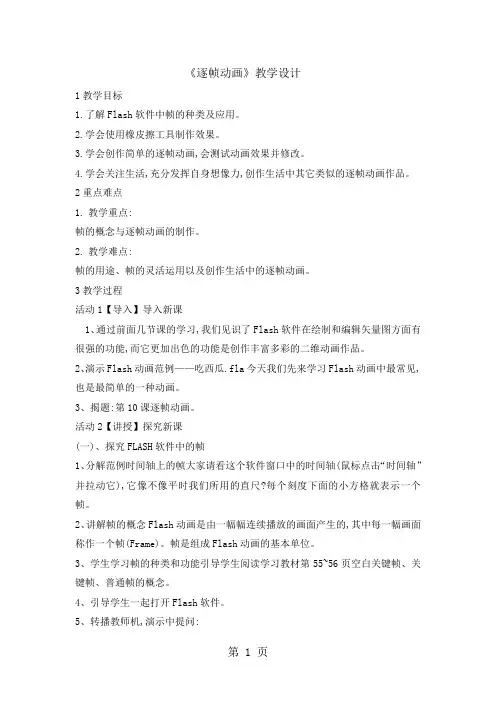 《逐帧动画》教学设计

1 教学目标

1.了解 Flash 软件中帧的种类及应用。

2.学会使用橡皮擦工具制作效果。

3.学会创作简单的逐帧动画,会测试动画效果并修改。

4.学会关注生活,充分发挥自身想像力,创作生活中其它类似的逐帧动画作品。

2 重点难点

1. 教学重点:

帧的概念与逐帧动画的制作。

2. 教学难点:

帧的用途、帧的灵活运用以及创作生活中的逐帧动画。

3 教学过程

活动 1【导入】导入新课

1、通过前面几节课的学习,我们见识了 Flash 软件在绘制和编辑矢量图方面有很强的功能,而它更加出色的功能是创作丰富多彩的二维动画作品。

2、演示 Flash 动画范例——吃西瓜.fla 今天我们先来学习 Flash 动画中最常见,也是最简单的一种动画。

3、揭题:第 10 课逐帧动画。

活动 2【讲授】探究新课

(一)、探究 FLASH 软件中的帧

1、分解范例时间轴上的帧大家请看这个软件窗口中的时间轴(鼠标点击“时间轴”并拉动它),它像不像平时我们所用的直尺?每个刻度下面的小方格就表示一个帧。

2、讲解帧的概念 Flash 动画是由一幅幅连续播放的画面产生的,其中每一幅画面称作一个帧(Frame)。帧是组成 Flash 动画的基本单位。

3、学生学习帧的种类和功能引导学生阅读学习教材第 55~56 页空白关键帧、关键帧、普通帧的概念。

4、引导学生一起打开 Flash 软件。

5、转播教师机,演示中提问:

第 1 页